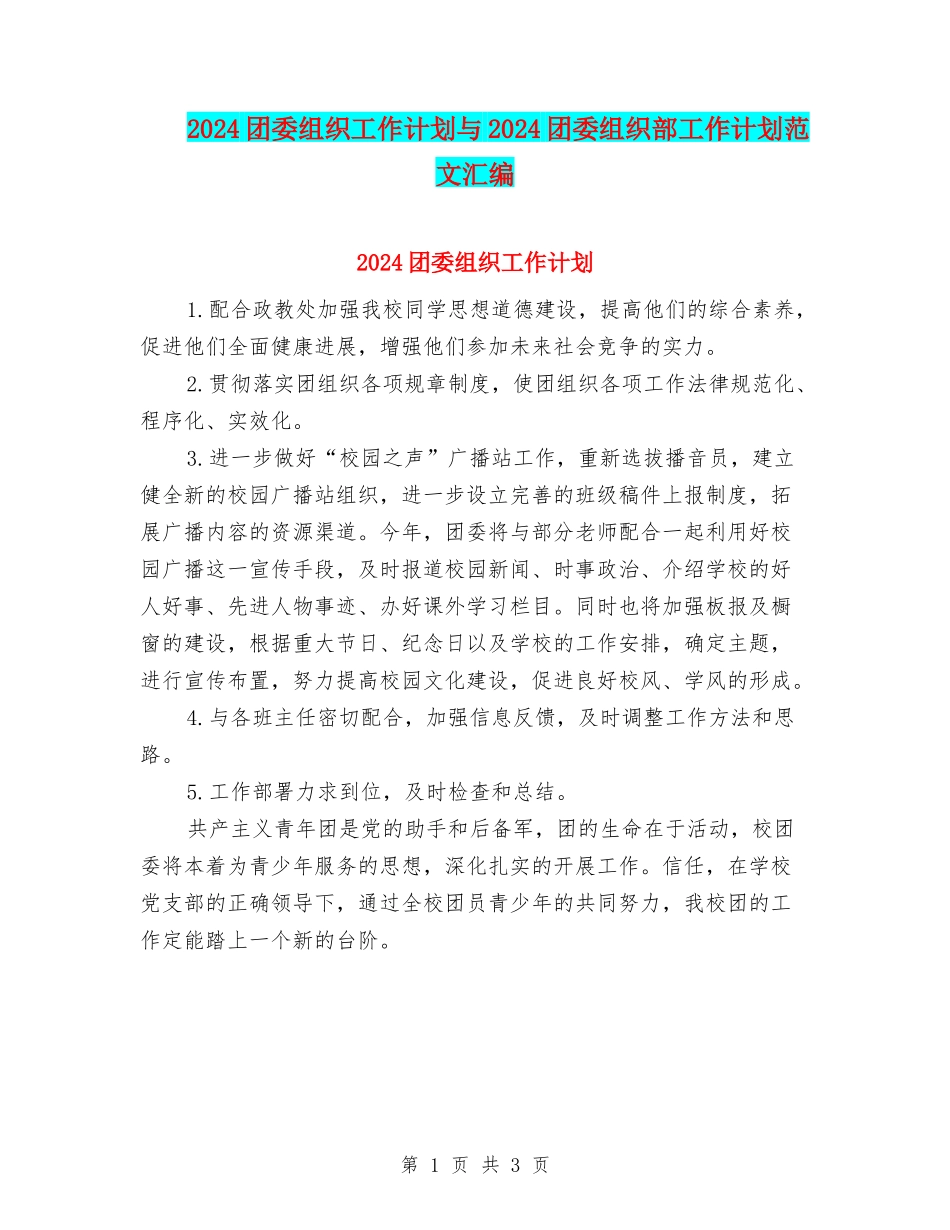 2024团委组织工作计划与2024团委组织部工作计划范文汇编

2024团委组织工作计划

1.配合政教处加强我校同学思想道德建设，提高他们的综合素养，促进他们全面健康进展，增强他们参加未来社会竞争的实力。

2.贯彻落实团组织各项规章制度，使团组织各项工作法律规范化、程序化、实效化。

3.进一步做好“校园之声”广播站工作，重新选拔播音员，建立健全新的校园广播站组织，进一步设立完善的班级稿件上报制度，拓展广播内容的资源渠道。今年，团委将与部分老师配合一起利用好校园广播这一宣传手段，及时报道校园新闻、时事政治、介绍学校的好人好事、先进人物事迹、办好课外学习栏目。同时也将加强板报及橱窗的建设，根据重大节日、纪念日以及学校的工作安排，确定主题，进行宣传布置，努力提高校园文化建设，促进良好校风、学风的形成。

4.与各班主任密切配合，加强信息反馈，及时调整工作方法和思路。

5.工作部署力求到位，及时检查和总结。

共产主义青年团是党的助手和后备军，团的生命在于活动，校团委将本着为青少年服务的思想，深化扎实的开展工作。信任，在学校党支部的正确领导下，通过全校团员青少年的共同努力，我校团的工作定能踏上一个新的台阶。

第 1 页 共 3 页